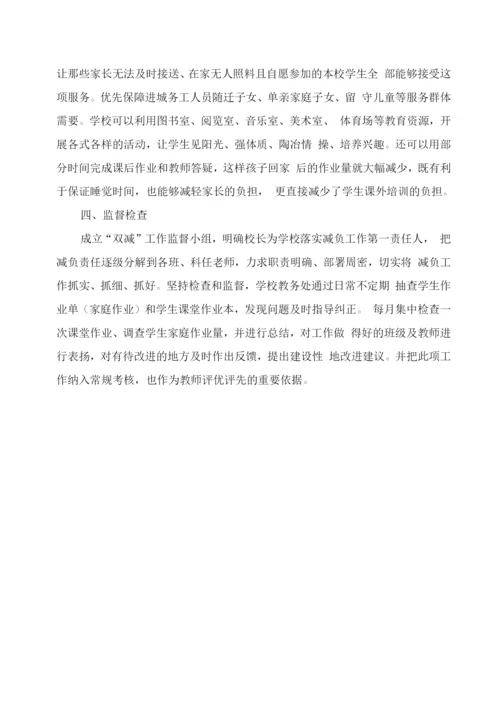 让那些家长无法及时接送、在家无人照料且自愿参加的本校学生全 部能够接受这项服务。优先保障进城务工人员随迁子女、单亲家庭子女、留 守儿童等服务群体需要。学校可以利用图书室、阅览室、音乐室、美术室、 体育场等教育资源，开展各式各样的活动，让学生见阳光、强体质、陶冶情 操、培养兴趣。还可以用部分时间完成课后作业和教师答疑，这样孩子回家 后的作业量就大幅减少，既有利于保证睡觉时间，也能够减轻家长的负担， 更直接减少了学生课外培训的负担。

四、监督检查

成立“双减”工作监督小组，明确校长为学校落实减负工作第一责任人， 把减负责任逐级分解到各班、科任老师，力求职责明确、部署周密，切实将 减负工作抓实、抓细、抓好。坚持检查和监督，学校教务处通过日常不定期 抽查学生作业单（家庭作业）和学生课堂作业本，发现问题及时指导纠正。 每月集中检查一次课堂作业、调查学生家庭作业量，并进行总结，对工作做 得好的班级及教师进行表扬，对有待改进的地方及时作出反馈，提出建设性 地改进建议。并把此项工作纳入常规考核，也作为教师评优评先的重要依据。